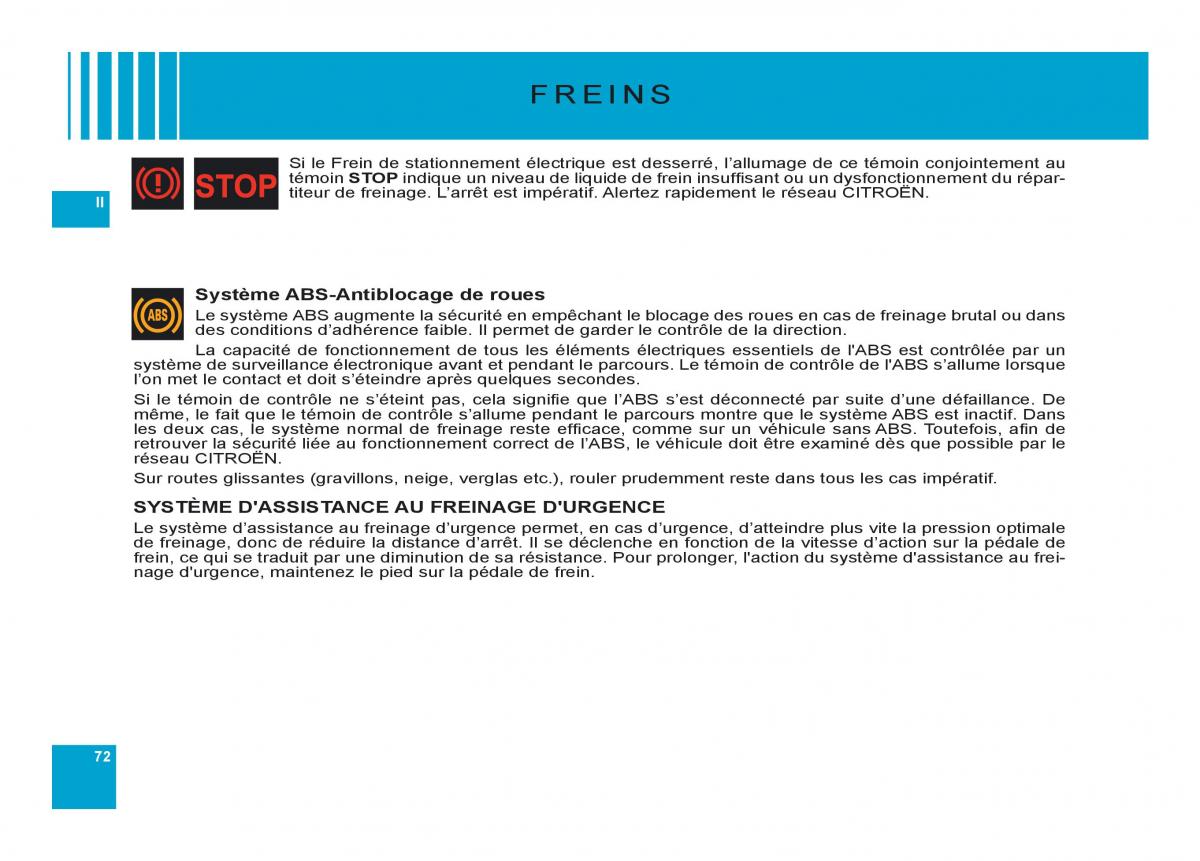 FREINS

II

STOP

Si le Frein de stationnement électrique est desserré, l'allumage de ce témoin conjointement au témoin **STOP** indique un niveau de liquide de frein insuffisant ou un dysfonctionnement du répartiteur de freinage. L'arrêt est impératif. Alertez rapidement le réseau CITROËN.

ABS

**Système ABS-Antiblocage de roues**
Le système ABS augmente la sécurité en empêchant le blocage des roues en cas de freinage brutal ou dans des conditions d'adhérence faible. Il permet de garder le contrôle de la direction.

La capacité de fonctionnement de tous les éléments électriques essentiels de l'ABS est contrôlée par un système de surveillance électronique avant et pendant le parcours. Le témoin de contrôle de l'ABS s'allume lorsque l'on met le contact et doit s'éteindre après quelques secondes.

Si le témoin de contrôle ne s'éteint pas, cela signifie que l'ABS s'est déconnecté par suite d'une défaillance. De même, le fait que le témoin de contrôle s'allume pendant le parcours montre que le système ABS est inactif. Dans les deux cas, le système normal de freinage reste efficace, comme sur un véhicule sans ABS. Toutefois, afin de retrouver la sécurité liée au fonctionnement correct de l'ABS, le véhicule doit être examiné dès que possible par le réseau CITROËN.

Sur routes glissantes (gravillons, neige, verglas etc.), rouler prudemment reste dans tous les cas impératif.

**SYSTÈME D'ASSISTANCE AU FREINAGE D'URGENCE**
Le système d'assistance au freinage d'urgence permet, en cas d'urgence, d'atteindre plus vite la pression optimale de freinage, donc de réduire la distance d'arrêt. Il se déclenche en fonction de la vitesse d'action sur la pédale de frein, ce qui se traduit par une diminution de sa résistance. Pour prolonger, l'action du système d'assistance au freinage d'urgence, maintenez le pied sur la pédale de frein.

72